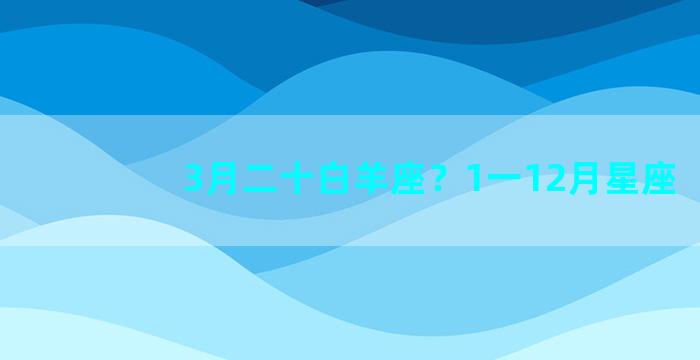 3月二十白羊座？1一12月星座